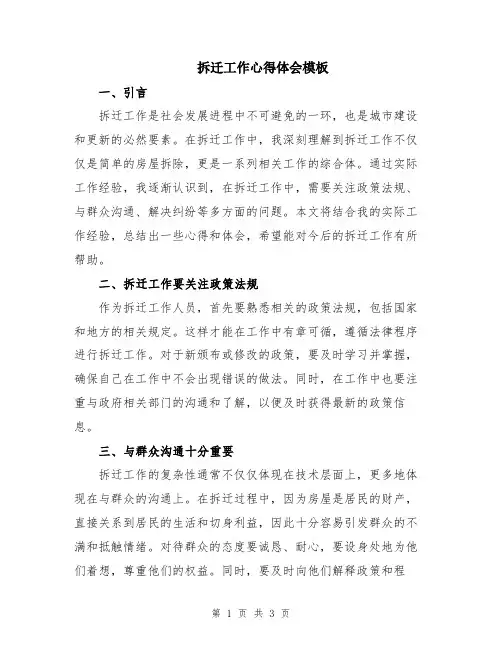 拆迁工作心得体会模板

一、引言

拆迁工作是社会发展进程中不可避免的一环，也是城市建设和更新的必然要素。在拆迁工作中，我深刻理解到拆迁工作不仅仅是简单的房屋拆除，更是一系列相关工作的综合体。通过实际工作经验，我逐渐认识到，在拆迁工作中，需要关注政策法规、与群众沟通、解决纠纷等多方面的问题。本文将结合我的实际工作经验，总结出一些心得和体会，希望能对今后的拆迁工作有所帮助。

二、拆迁工作要关注政策法规

作为拆迁工作人员，首先要熟悉相关的政策法规，包括国家和地方的相关规定。这样才能在工作中有章可循，遵循法律程序进行拆迁工作。对于新颁布或修改的政策，要及时学习并掌握，确保自己在工作中不会出现错误的做法。同时，在工作中也要注重与政府相关部门的沟通和了解，以便及时获得最新的政策信息。

三、与群众沟通十分重要

拆迁工作的复杂性通常不仅仅体现在技术层面上，更多地体现在与群众的沟通上。在拆迁过程中，因为房屋是居民的财产，直接关系到居民的生活和切身利益，因此十分容易引发群众的不满和抵触情绪。对待群众的态度要诚恳、耐心，要设身处地为他们着想，尊重他们的权益。同时，要及时向他们解释政策和程

第 1 页 共 3 页